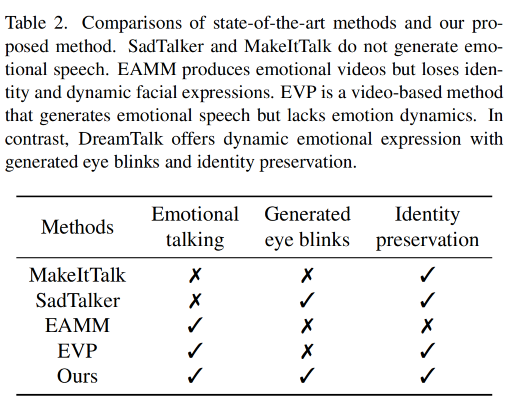 Table 2. Comparisons of state-of-the-art methods and our proposed method. SadTalker and MakeItTalk do not generate emotional speech. EAMM produces emotional videos but loses identity and dynamic facial expressions. EVP is a video-based method that generates emotional speech but lacks emotion dynamics. In contrast, DreamTalk offers dynamic emotional expression with generated eye blinks and identity preservation.

| Methods | Emotional talking | Generated eye blinks | Identity preservation |
|---|---|---|---|
| MakeItTalk | ✗ | ✗ | ✓ |
| SadTalker | ✗ | ✓ | ✓ |
| EAMM | ✓ | ✗ | ✗ |
| EVP | ✓ | ✗ | ✓ |
| Ours | ✓ | ✓ | ✓ |